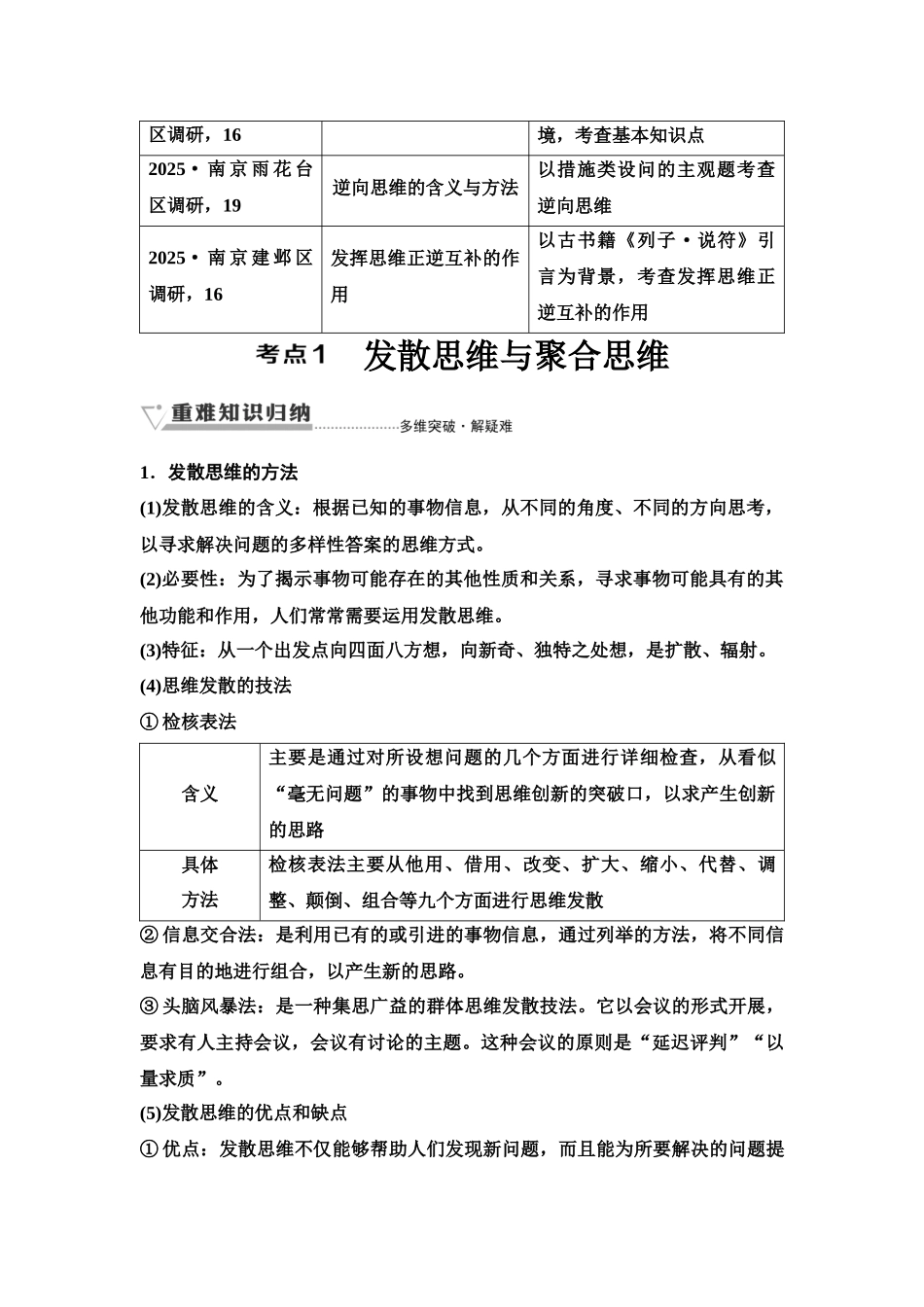 | 区调研，16 | | 境，考查基本知识点 |
|---|---|---|
| 2025·南京雨花台区调研，19 | 逆向思维的含义与方法 | 以措施类设问的主观题考查逆向思维 |
| 2025·南京建邺区调研，16 | 发挥思维正逆互补的作用 | 以古书籍《列子·说符》引言为背景，考查发挥思维正逆互补的作用 |

考点1 发散思维与聚合思维

重难知识归纳 多维突破·解疑难

1．发散思维的方法

(1)发散思维的含义：根据已知的事物信息，从不同的角度、不同的方向思考，以寻求解决问题的多样性答案的思维方式。

(2)必要性：为了揭示事物可能存在的其他性质和关系，寻求事物可能具有的其他功能和作用，人们常常需要运用发散思维。

(3)特征：从一个出发点向四面八方想，向新奇、独特之处想，是扩散、辐射。

(4)思维发散的技法

①检核表法

| 含义 | 主要是通过对所设想问题的几个方面进行详细检查，从看似“毫无问题”的事物中找到思维创新的突破口，以求产生创新的思路 |
|---|---|
| 具体方法 | 检核表法主要从他用、借用、改变、扩大、缩小、代替、调整、颠倒、组合等九个方面进行思维发散 |

②信息交合法：是利用已有的或引进的事物信息，通过列举的方法，将不同信息有目的地进行组合，以产生新的思路。

③头脑风暴法：是一种集思广益的群体思维发散技法。它以会议的形式开展，要求有人主持会议，会议有讨论的主题。这种会议的原则是“延迟评判”“以量求质”。

(5)发散思维的优点和缺点

①优点：发散思维不仅能够帮助人们发现新问题，而且能为所要解决的问题提